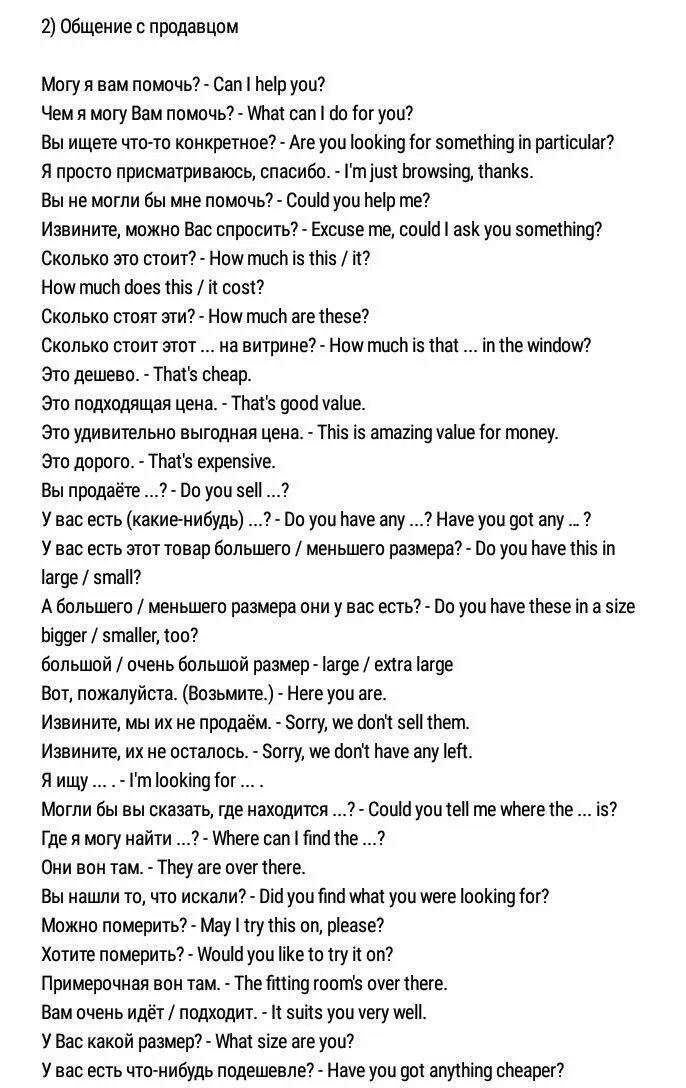 2) Общение с продавцом

Могу я вам помочь? - Can I help you?
Чем я могу Вам помочь? - What can I do for you?
Вы ищете что-то конкретное? - Are you looking for something in particular?
Я просто присматриваюсь, спасибо. - I'm just browsing, thanks.
Вы не могли бы мне помочь? - Could you help me?
Извините, можно Вас спросить? - Excuse me, could I ask you something?
Сколько это стоит? - How much is this / it?
How much does this / it cost?
Сколько стоят эти? - How much are these?
Сколько стоит этот ... на витрине? - How much is that ... in the window?
Это дешево. - That's cheap.
Это подходящая цена. - That's good value.
Это удивительно выгодная цена. - This is amazing value for money.
Это дорого. - That's expensive.
Вы продаёте ...? - Do you sell ...?
У вас есть (какие-нибудь) ...? - Do you have any ...? Have you got any ... ?
У вас есть этот товар большего / меньшего размера? - Do you have this in large / small?
А большего / меньшего размера они у вас есть? - Do you have these in a size bigger / smaller, too?
большой / очень большой размер - large / extra large
Вот, пожалуйста. (Возьмите.) - Here you are.
Извините, мы их не продаём. - Sorry, we don't sell them.
Извините, их не осталось. - Sorry, we don't have any left.
Я ищу ... . - I'm looking for ... .
Могли бы вы сказать, где находится ...? - Could you tell me where the ... is?
Где я могу найти ...? - Where can I find the ...?
Они вон там. - They are over there.
Вы нашли то, что искали? - Did you find what you were looking for?
Можно померить? - May I try this on, please?
Хотите померить? - Would you like to try it on?
Примерочная вон там. - The fitting room's over there.
Вам очень идёт / подходит. - It suits you very well.
У Вас какой размер? - What size are you?
У вас есть что-нибудь подешевле? - Have you got anything cheaper?